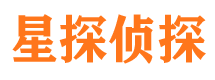 星探侦探